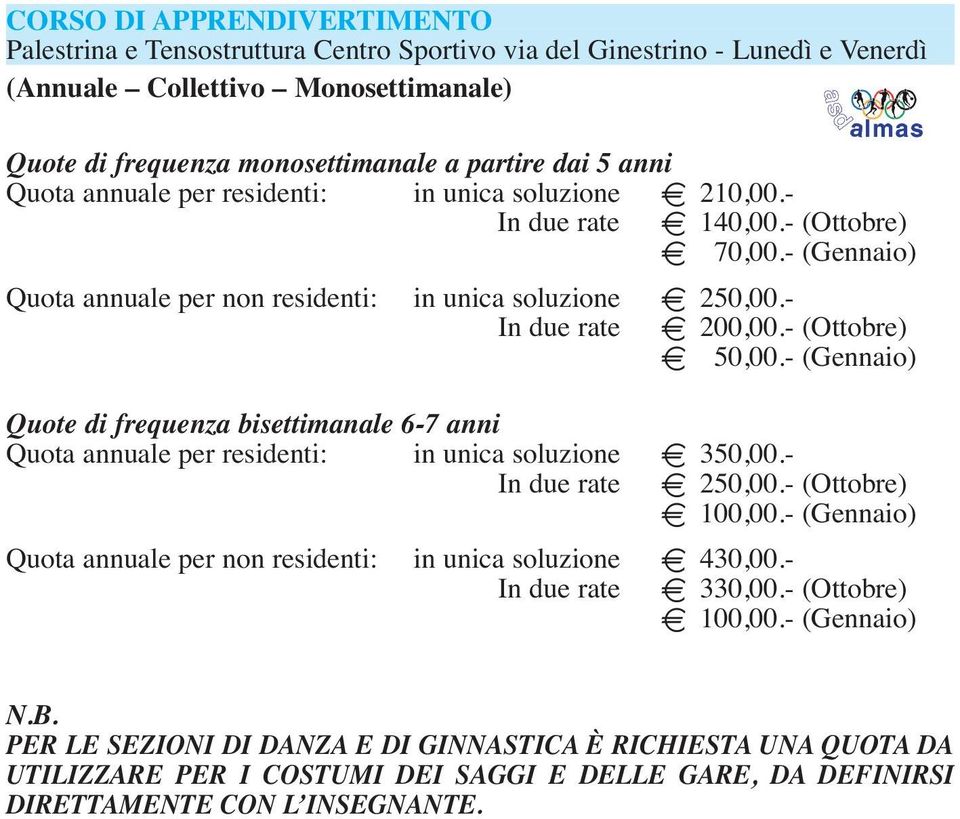 CORSO DI APPRENDIVERTIMENTO
Palestrina e Tensostruttura Centro Sportivo via del Ginestrino - Lunedì e Venerdì
(Annuale – Collettivo – Monosettimanale)

asd almas

Quote di frequenza monosettimanale a partire dai 5 anni
Quota annuale per residenti: in unica soluzione € 210,00.-
In due rate € 140,00.- (Ottobre)
€ 70,00.- (Gennaio)

Quota annuale per non residenti: in unica soluzione € 250,00.-
In due rate € 200,00.- (Ottobre)
€ 50,00.- (Gennaio)

Quote di frequenza bisettimanale 6-7 anni
Quota annuale per residenti: in unica soluzione € 350,00.-
In due rate € 250,00.- (Ottobre)
€ 100,00.- (Gennaio)

Quota annuale per non residenti: in unica soluzione € 430,00.-
In due rate € 330,00.- (Ottobre)
€ 100,00.- (Gennaio)

N.B.
PER LE SEZIONI DI DANZA E DI GINNASTICA È RICHIESTA UNA QUOTA DA UTILIZZARE PER I COSTUMI DEI SAGGI E DELLE GARE, DA DEFINIRSI DIRETTAMENTE CON L'INSEGNANTE.